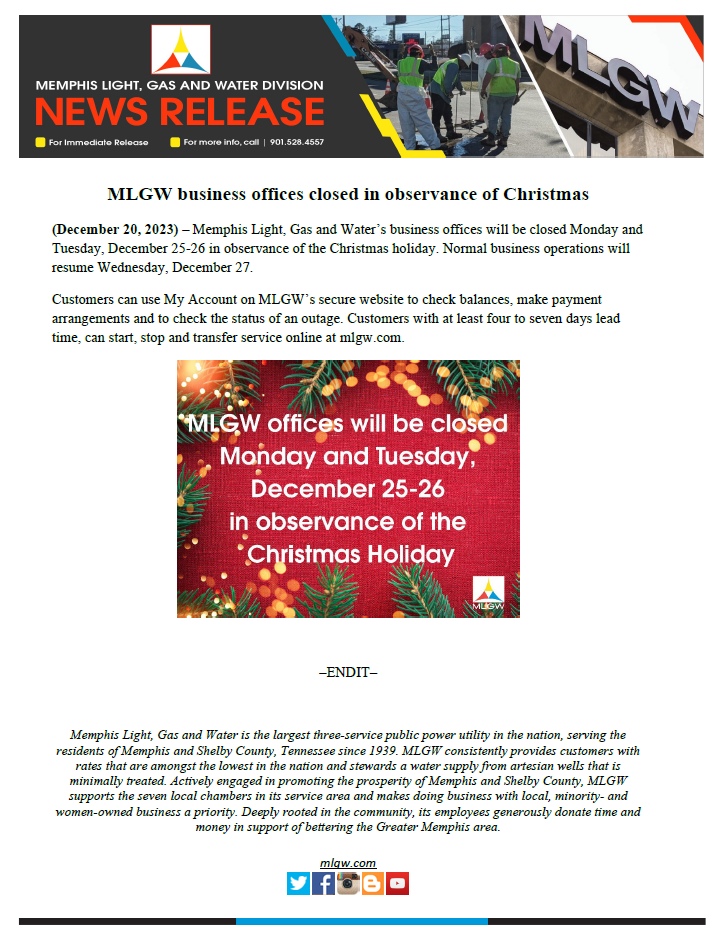 MEMPHIS LIGHT, GAS AND WATER DIVISION
NEWS RELEASE
For Immediate Release
For more info, call | 901.528.4557

MLGW

MLGW business offices closed in observance of Christmas

(December 20, 2023) – Memphis Light, Gas and Water's business offices will be closed Monday and Tuesday, December 25-26 in observance of the Christmas holiday. Normal business operations will resume Wednesday, December 27.

Customers can use My Account on MLGW's secure website to check balances, make payment arrangements and to check the status of an outage. Customers with at least four to seven days lead time, can start, stop and transfer service online at mlgw.com.

MLGW offices will be closed Monday and Tuesday, December 25-26 in observance of the Christmas Holiday

MLGW

–ENDIT–

Memphis Light, Gas and Water is the largest three-service public power utility in the nation, serving the residents of Memphis and Shelby County, Tennessee since 1939. MLGW consistently provides customers with rates that are amongst the lowest in the nation and stewards a water supply from artesian wells that is minimally treated. Actively engaged in promoting the prosperity of Memphis and Shelby County, MLGW supports the seven local chambers in its service area and makes doing business with local, minority- and women-owned business a priority. Deeply rooted in the community, its employees generously donate time and money in support of bettering the Greater Memphis area.

mlgw.com